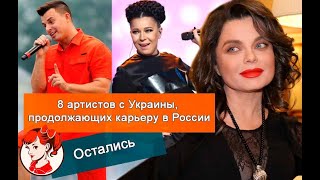 8 артистов с Украины, продолжающих карьеру в России

Остались